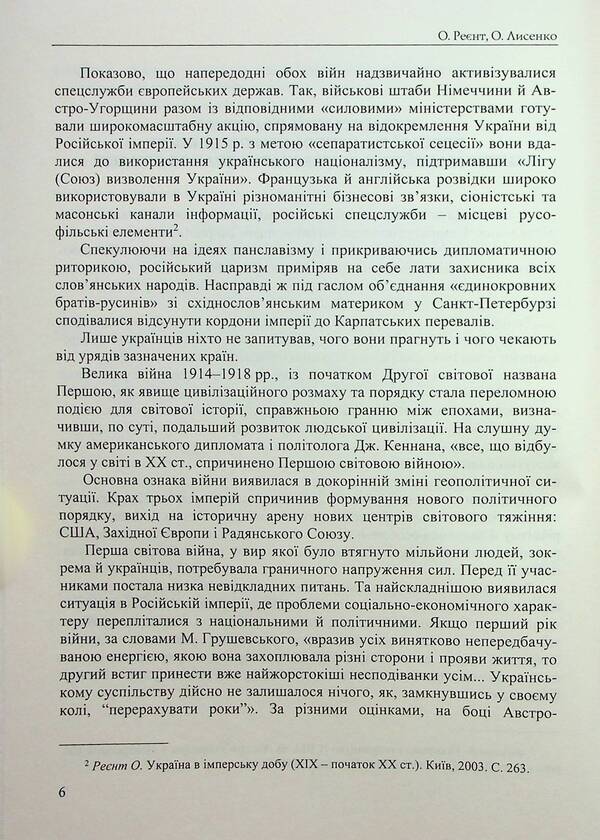 О. Реєнт, О. Лисенко

Показово, що напередодні обох війн надзвичайно активізувалися спецслужби європейських держав. Так, військові штаби Німеччини й Австро-Угорщини разом із відповідними «силовими» міністерствами готували широкомасштабну акцію, спрямовану на відокремлення України від Російської імперії. У 1915 р. з метою «сепаратистської сецесії» вони вдалися до використання українського націоналізму, підтримавши «Лігу (Союз) визволення України». Французька й англійська розвідки широко використовували в Україні різноманітні бізнесові зв'язки, сіоністські та масонські канали інформації, російські спецслужби – місцеві русофільські елементи$^2$.

Спекулюючи на ідеях панславізму і прикриваючись дипломатичною риторикою, російський царизм приміряв на себе лати захисника всіх слов'янських народів. Насправді ж під гаслом об'єднання «єдинокровних братів-русинів» зі східнослов'янським материком у Санкт-Петербурзі сподівалися відсунути кордони імперії до Карпатських перевалів.

Лише українців ніхто не запитував, чого вони прагнуть і чого чекають від урядів зазначених країн.

Велика війна 1914–1918 рр., із початком Другої світової названа Першою, як явище цивілізаційного розмаху та порядку стала переломною подією для світової історії, справжньою гранню між епохами, визначивши, по суті, подальший розвиток людської цивілізації. На слушну думку американського дипломата і політолога Дж. Кеннана, «все, що відбулося у світі в ХХ ст., спричинено Першою світовою війною».

Основна ознака війни виявилася в докорінній зміні геополітичної ситуації. Крах трьох імперій спричинив формування нового політичного порядку, вихід на історичну арену нових центрів світового тяжіння: США, Західної Європи і Радянського Союзу.

Перша світова війна, у вир якої було втягнуто мільйони людей, зокрема й українців, потребувала граничного напруження сил. Перед її учасниками постала низка невідкладних питань. Та найскладнішою виявилася ситуація в Російській імперії, де проблеми соціально-економічного характеру перепліталися з національними й політичними. Якщо перший рік війни, за словами М. Грушевського, «вразив усіх винятково непередбачуваною енергією, якою вона захоплювала різні сторони і прояви життя, то другий встиг принести вже найжорстокіші несподіванки усім... Українському суспільству дійсно не залишалося нічого, як, замкнувшись у своєму колі, "перерахувати роки"». За різними оцінками, на боці Австро-

$^2$ Реєнт О. Україна в імперську добу (ХІХ – початок ХХ ст.). Київ, 2003. С. 263.

6